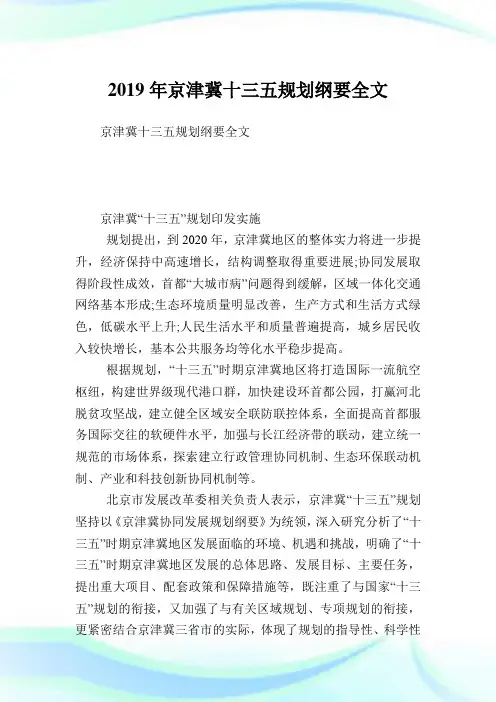 2019年京津冀十三五规划纲要全文

京津冀十三五规划纲要全文

京津冀“十三五”规划印发实施

规划提出，到2020年，京津冀地区的整体实力将进一步提升，经济保持中高速增长，结构调整取得重要进展;协同发展取得阶段性成效，首都“大城市病”问题得到缓解，区域一体化交通网络基本形成;生态环境质量明显改善，生产方式和生活方式绿色，低碳水平上升;人民生活水平和质量普遍提高，城乡居民收入较快增长，基本公共服务均等化水平稳步提高。

根据规划，“十三五”时期京津冀地区将打造国际一流航空枢纽，构建世界级现代港口群，加快建设环首都公园，打赢河北脱贫攻坚战，建立健全区域安全联防联控体系，全面提高首都服务国际交往的软硬件水平，加强与长江经济带的联动，建立统一规范的市场体系，探索建立行政管理协同机制、生态环保联动机制、产业和科技创新协同机制等。

北京市发展改革委相关负责人表示，京津冀“十三五”规划坚持以《京津冀协同发展规划纲要》为统领，深入研究分析了“十三五”时期京津冀地区发展面临的环境、机遇和挑战，明确了“十三五”时期京津冀地区发展的总体思路、发展目标、主要任务，提出重大项目、配套政策和保障措施等，既注重了与国家“十三五”规划的衔接，又加强了与有关区域规划、专项规划的衔接，更紧密结合京津冀三省市的实际，体现了规划的指导性、科学性